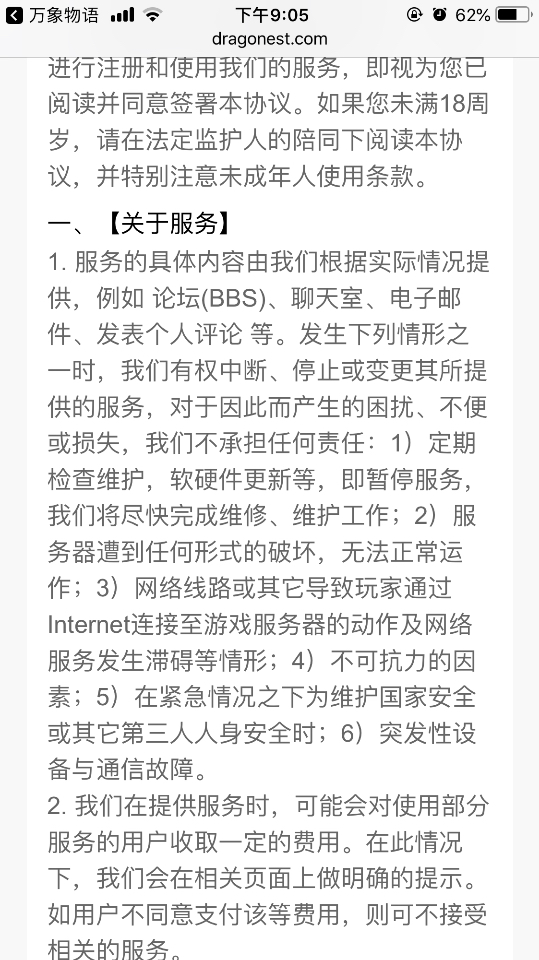 万象物语 下午9:05 62%
dragonest.com

进行注册和使用我们的服务，即视为您已阅读并同意签署本协议。如果您未满18周岁，请在法定监护人的陪同下阅读本协议，并特别注意未成年人使用条款。

一、【关于服务】
1. 服务的具体内容由我们根据实际情况提供，例如 论坛(BBS)、聊天室、电子邮件、发表个人评论 等。发生下列情形之一时，我们有权中断、停止或变更其所提供的服务，对于因此而产生的困扰、不便或损失，我们不承担任何责任：1）定期检查维护，软硬件更新等，即暂停服务，我们将尽快完成维修、维护工作；2）服务器遭到任何形式的破坏，无法正常运作；3）网络线路或其它导致玩家通过Internet连接至游戏服务器的动作及网络服务发生滞碍等情形；4）不可抗力的因素；5）在紧急情况之下为维护国家安全或其它第三人人身安全时；6）突发性设备与通信故障。
2. 我们在提供服务时，可能会对使用部分服务的用户收取一定的费用。在此情况下，我们会在相关页面上做明确的提示。如用户不同意支付该等费用，则可不接受相关的服务。